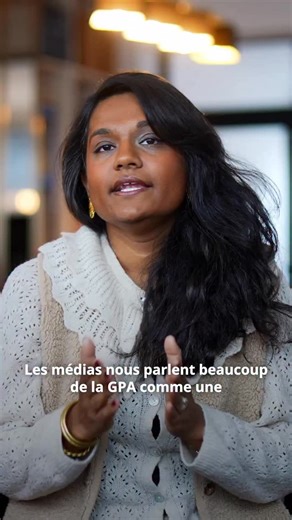 Les médias nous parlent beaucoup de la GPA comme une